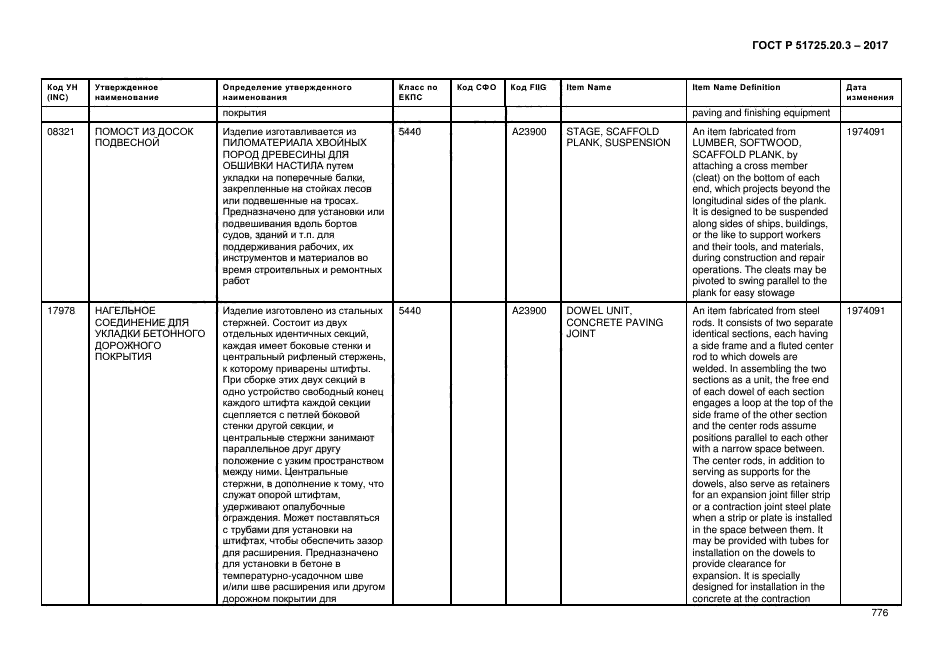 ГОСТ Р 51725.20.3 – 2017

| Код УН (INC) | Утвержденное наименование | Определение утвержденного наименования | Класс по ЕКПС | Код СФО | Код FIIG | Item Name | Item Name Definition | Дата изменения |
|---|---|---|---|---|---|---|---|---|
| | | покрытия | | | | | paving and finishing equipment | |
| 08321 | ПОМОСТ ИЗ ДОСОК ПОДВЕСНОЙ | Изделие изготавливается из ПИЛОМАТЕРИАЛА ХВОЙНЫХ ПОРОД ДРЕВЕСИНЫ ДЛЯ ОБШИВКИ НАСТИЛА путем укладки на поперечные балки, закрепленные на стойках лесов или подвешенные на тросах. Предназначено для установки или подвешивания вдоль бортов судов, зданий и т.п. для поддерживания рабочих, их инструментов и материалов во время строительных и ремонтных работ | 5440 | | A23900 | STAGE, SCAFFOLD PLANK, SUSPENSION | An item fabricated from LUMBER, SOFTWOOD, SCAFFOLD PLANK, by attaching a cross member (cleat) on the bottom of each end, which projects beyond the longitudinal sides of the plank. It is designed to be suspended along sides of ships, buildings, or the like to support workers and their tools, and materials, during construction and repair operations. The cleats may be pivoted to swing parallel to the plank for easy stowage | 1974091 |
| 17978 | НАГЕЛЬНОЕ СОЕДИНЕНИЕ ДЛЯ УКЛАДКИ БЕТОННОГО ДОРОЖНОГО ПОКРЫТИЯ | Изделие изготовлено из стальных стержней. Состоит из двух отдельных идентичных секций, каждая имеет боковые стенки и центральный рифленый стержень, к которому приварены штифты. При сборке этих двух секций в одно устройство свободный конец каждого штифта каждой секции сцепляется с петлей боковой стенки другой секции, и центральные стержни занимают параллельное друг другу положение с узким пространством между ними. Центральные стержни, в дополнение к тому, что служат опорой штифтам, удерживают опалубочные ограждения. Может поставляться с трубами для установки на штифтах, чтобы обеспечить зазор для расширения. Предназначено для установки в бетоне в температурно-усадочном шве и/или шве расширения или другом дорожном покрытии для | 5440 | | A23900 | DOWEL UNIT, CONCRETE PAVING JOINT | An item fabricated from steel rods. It consists of two separate identical sections, each having a side frame and a fluted center rod to which dowels are welded. In assembling the two sections as a unit, the free end of each dowel of each section engages a loop at the top of the side frame of the other section and the center rods assume positions parallel to each other with a narrow space between. The center rods, in addition to serving as supports for the dowels, also serve as retainers for an expansion joint filler strip or a contraction joint steel plate when a strip or plate is installed in the space between them. It may be provided with tubes for installation on the dowels to provide clearance for expansion. It is specially designed for installation in the concrete at the contraction | 1974091 |

776